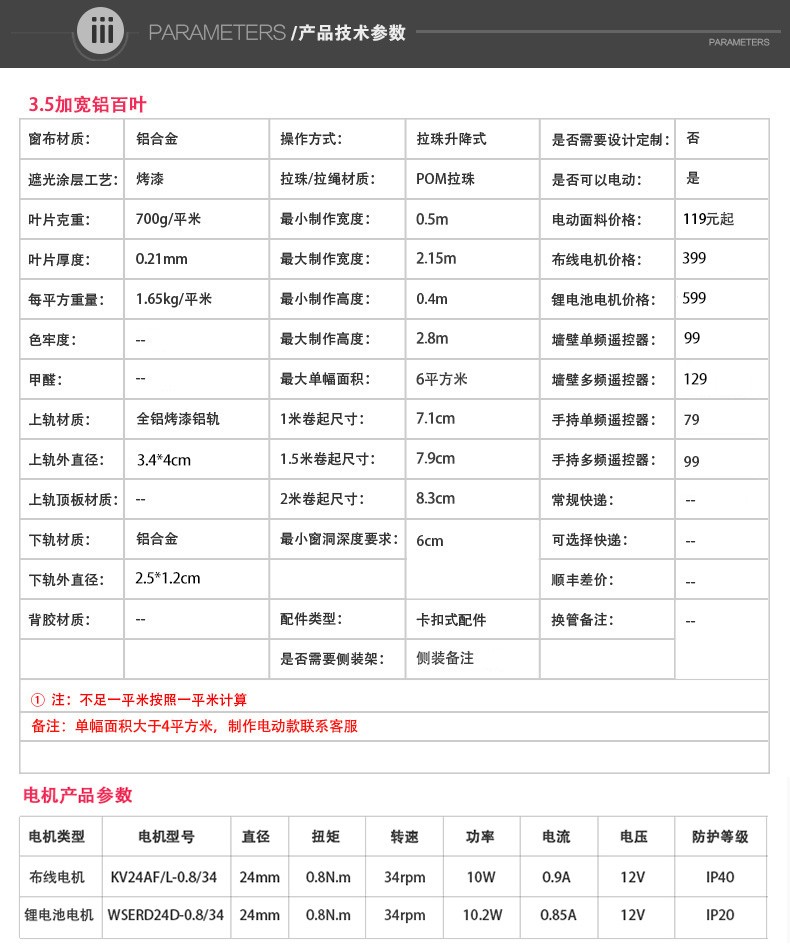 iii PARAMETERS /产品技术参数

PARAMETERS

3.5加宽铝百叶

| 窗布材质: | 铝合金 | 操作方式: | 拉珠升降式 | 是否需要设计定制: | 否 |
|---|---|---|---|---|---|
| 遮光涂层工艺: | 烤漆 | 拉珠/拉绳材质: | POM拉珠 | 是否可以电动: | 是 |
| 叶片克重: | 700g/平米 | 最小制作宽度: | 0.5m | 电动面料价格: | 119元起 |
| 叶片厚度: | 0.21mm | 最大制作宽度: | 2.15m | 布线电机价格: | 399 |
| 每平方重量: | 1.65kg/平米 | 最小制作高度: | 0.4m | 锂电池电机价格: | 599 |
| 色牢度: | -- | 最大制作高度: | 2.8m | 墙壁单频遥控器: | 99 |
| 甲醛: | -- | 最大单幅面积: | 6平方米 | 墙壁多频遥控器: | 129 |
| 上轨材质: | 全铝烤漆铝轨 | 1米卷起尺寸: | 7.1cm | 手持单频遥控器: | 79 |
| 上轨外直径: | 3.4*4cm | 1.5米卷起尺寸: | 7.9cm | 手持多频遥控器: | 99 |
| 上轨顶板材质: | -- | 2米卷起尺寸: | 8.3cm | 常规快递: | -- |
| 下轨材质: | 铝合金 | 最小窗洞深度要求: | 6cm | 可选择快递: | -- |
| 下轨外直径: | 2.5*1.2cm | | | 顺丰差价: | -- |
| 背胶材质: | -- | 配件类型: | 卡扣式配件 | 换管备注: | -- |
| | | 是否需要侧装架: | 侧装备注 | | |

① 注：不足一平米按照一平米计算
备注：单幅面积大于4平方米，制作电动款联系客服

电机产品参数

| 电机类型 | 电机型号 | 直径 | 扭矩 | 转速 | 功率 | 电流 | 电压 | 防护等级 |
|---|---|---|---|---|---|---|---|---|
| 布线电机 | KV24AF/L-0.8/34 | 24mm | 0.8N.m | 34rpm | 10W | 0.9A | 12V | IP40 |
| 锂电池电机 | WSERD24D-0.8/34 | 24mm | 0.8N.m | 34rpm | 10.2W | 0.85A | 12V | IP20 |